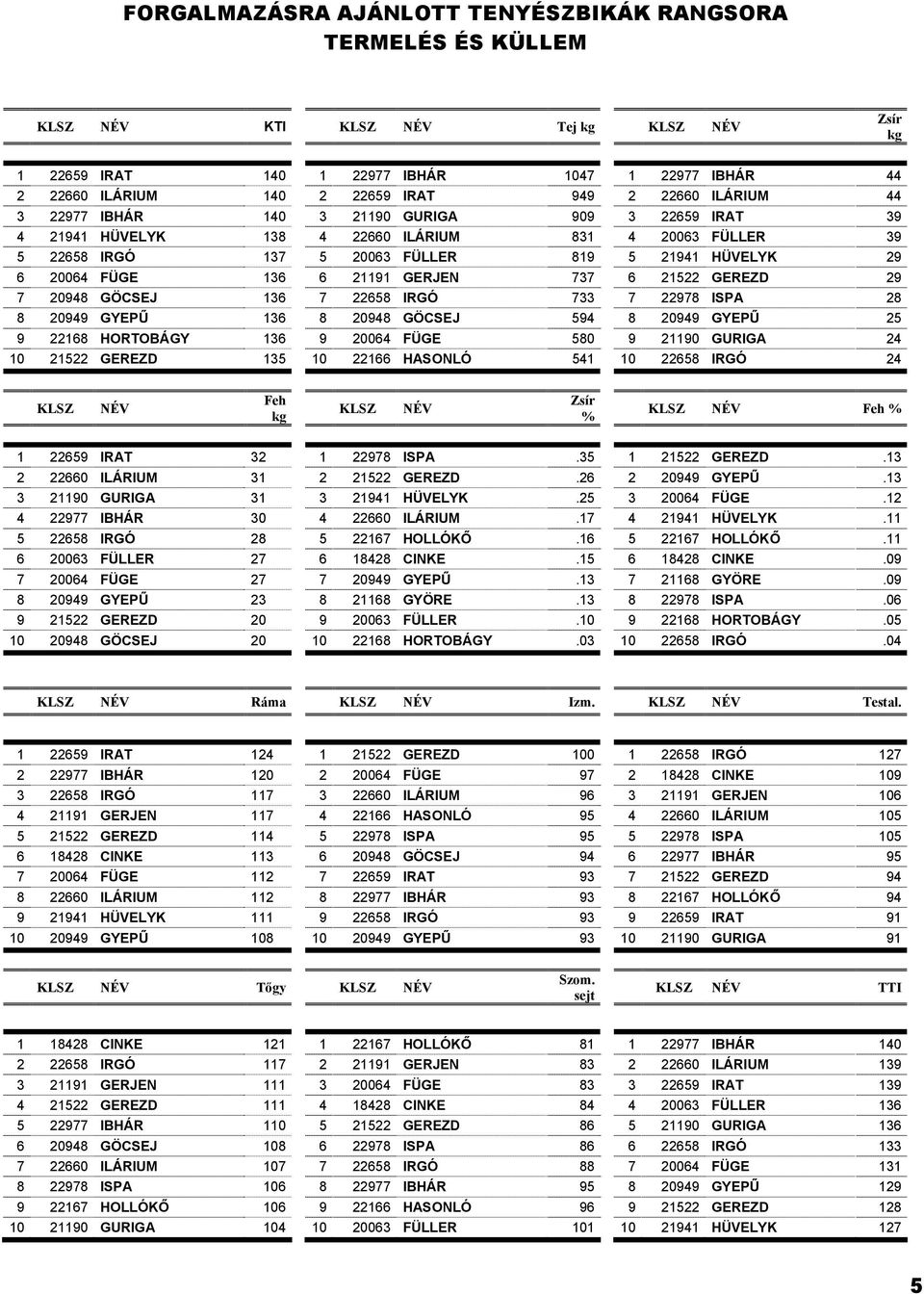 FORGALMAZÁSRA AJÁNLOTT TENYÉSZBIKÁK RANGSORA
TERMELÉS ÉS KÜLLEM

| | KLSZ | NÉV | KTI |
|---|---|---|---|
| 1 | 22659 | IRAT | 140 |
| 2 | 22660 | ILÁRIUM | 140 |
| 3 | 22977 | IBHÁR | 140 |
| 4 | 21941 | HÜVELYK | 138 |
| 5 | 22658 | IRGÓ | 137 |
| 6 | 20064 | FÜGE | 136 |
| 7 | 20948 | GÖCSEJ | 136 |
| 8 | 20949 | GYEPŰ | 136 |
| 9 | 22168 | HORTOBÁGY | 136 |
| 10 | 21522 | GEREZD | 135 |

| | KLSZ | NÉV | Tej kg |
|---|---|---|---|
| 1 | 22977 | IBHÁR | 1047 |
| 2 | 22659 | IRAT | 949 |
| 3 | 21190 | GURIGA | 909 |
| 4 | 22660 | ILÁRIUM | 831 |
| 5 | 20063 | FÜLLER | 819 |
| 6 | 21191 | GERJEN | 737 |
| 7 | 22658 | IRGÓ | 733 |
| 8 | 20948 | GÖCSEJ | 594 |
| 9 | 20064 | FÜGE | 580 |
| 10 | 22166 | HASONLÓ | 541 |

| | KLSZ | NÉV | Zsír kg |
|---|---|---|---|
| 1 | 22977 | IBHÁR | 44 |
| 2 | 22660 | ILÁRIUM | 44 |
| 3 | 22659 | IRAT | 39 |
| 4 | 20063 | FÜLLER | 39 |
| 5 | 21941 | HÜVELYK | 29 |
| 6 | 21522 | GEREZD | 29 |
| 7 | 22978 | ISPA | 28 |
| 8 | 20949 | GYEPŰ | 25 |
| 9 | 21190 | GURIGA | 24 |
| 10 | 22658 | IRGÓ | 24 |

| | KLSZ | NÉV | Feh kg |
|---|---|---|---|
| 1 | 22659 | IRAT | 32 |
| 2 | 22660 | ILÁRIUM | 31 |
| 3 | 21190 | GURIGA | 31 |
| 4 | 22977 | IBHÁR | 30 |
| 5 | 22658 | IRGÓ | 28 |
| 6 | 20063 | FÜLLER | 27 |
| 7 | 20064 | FÜGE | 27 |
| 8 | 20949 | GYEPŰ | 23 |
| 9 | 21522 | GEREZD | 20 |
| 10 | 20948 | GÖCSEJ | 20 |

| | KLSZ | NÉV | Zsír % |
|---|---|---|---|
| 1 | 22978 | ISPA | .35 |
| 2 | 21522 | GEREZD | .26 |
| 3 | 21941 | HÜVELYK | .25 |
| 4 | 22660 | ILÁRIUM | .17 |
| 5 | 22167 | HOLLÓKŐ | .16 |
| 6 | 18428 | CINKE | .15 |
| 7 | 20949 | GYEPŰ | .13 |
| 8 | 21168 | GYÖRE | .13 |
| 9 | 20063 | FÜLLER | .10 |
| 10 | 22168 | HORTOBÁGY | .03 |

| | KLSZ | NÉV | Feh % |
|---|---|---|---|
| 1 | 21522 | GEREZD | .13 |
| 2 | 20949 | GYEPŰ | .13 |
| 3 | 20064 | FÜGE | .12 |
| 4 | 21941 | HÜVELYK | .11 |
| 5 | 22167 | HOLLÓKŐ | .11 |
| 6 | 18428 | CINKE | .09 |
| 7 | 21168 | GYÖRE | .09 |
| 8 | 22978 | ISPA | .06 |
| 9 | 22168 | HORTOBÁGY | .05 |
| 10 | 22658 | IRGÓ | .04 |

| | KLSZ | NÉV | Ráma |
|---|---|---|---|
| 1 | 22659 | IRAT | 124 |
| 2 | 22977 | IBHÁR | 120 |
| 3 | 22658 | IRGÓ | 117 |
| 4 | 21191 | GERJEN | 117 |
| 5 | 21522 | GEREZD | 114 |
| 6 | 18428 | CINKE | 113 |
| 7 | 20064 | FÜGE | 112 |
| 8 | 22660 | ILÁRIUM | 112 |
| 9 | 21941 | HÜVELYK | 111 |
| 10 | 20949 | GYEPŰ | 108 |

| | KLSZ | NÉV | Izm. |
|---|---|---|---|
| 1 | 21522 | GEREZD | 100 |
| 2 | 20064 | FÜGE | 97 |
| 3 | 22660 | ILÁRIUM | 96 |
| 4 | 22166 | HASONLÓ | 95 |
| 5 | 22978 | ISPA | 95 |
| 6 | 20948 | GÖCSEJ | 94 |
| 7 | 22659 | IRAT | 93 |
| 8 | 22977 | IBHÁR | 93 |
| 9 | 22658 | IRGÓ | 93 |
| 10 | 20949 | GYEPŰ | 93 |

| | KLSZ | NÉV | Testal. |
|---|---|---|---|
| 1 | 22658 | IRGÓ | 127 |
| 2 | 18428 | CINKE | 109 |
| 3 | 21191 | GERJEN | 106 |
| 4 | 22660 | ILÁRIUM | 105 |
| 5 | 22978 | ISPA | 105 |
| 6 | 22977 | IBHÁR | 95 |
| 7 | 21522 | GEREZD | 94 |
| 8 | 22167 | HOLLÓKŐ | 94 |
| 9 | 22659 | IRAT | 91 |
| 10 | 21190 | GURIGA | 91 |

| | KLSZ | NÉV | Tőgy |
|---|---|---|---|
| 1 | 18428 | CINKE | 121 |
| 2 | 22658 | IRGÓ | 117 |
| 3 | 21191 | GERJEN | 111 |
| 4 | 21522 | GEREZD | 111 |
| 5 | 22977 | IBHÁR | 110 |
| 6 | 20948 | GÖCSEJ | 108 |
| 7 | 22660 | ILÁRIUM | 107 |
| 8 | 22978 | ISPA | 106 |
| 9 | 22167 | HOLLÓKŐ | 106 |
| 10 | 21190 | GURIGA | 104 |

| | KLSZ | NÉV | Szom. sejt |
|---|---|---|---|
| 1 | 22167 | HOLLÓKŐ | 81 |
| 2 | 21191 | GERJEN | 83 |
| 3 | 20064 | FÜGE | 83 |
| 4 | 18428 | CINKE | 84 |
| 5 | 21522 | GEREZD | 86 |
| 6 | 22978 | ISPA | 86 |
| 7 | 22658 | IRGÓ | 88 |
| 8 | 22977 | IBHÁR | 95 |
| 9 | 22166 | HASONLÓ | 96 |
| 10 | 20063 | FÜLLER | 101 |

| | KLSZ | NÉV | TTI |
|---|---|---|---|
| 1 | 22977 | IBHÁR | 140 |
| 2 | 22660 | ILÁRIUM | 139 |
| 3 | 22659 | IRAT | 139 |
| 4 | 20063 | FÜLLER | 136 |
| 5 | 21190 | GURIGA | 136 |
| 6 | 22658 | IRGÓ | 133 |
| 7 | 20064 | FÜGE | 131 |
| 8 | 20949 | GYEPŰ | 129 |
| 9 | 21522 | GEREZD | 128 |
| 10 | 21941 | HÜVELYK | 127 |

5